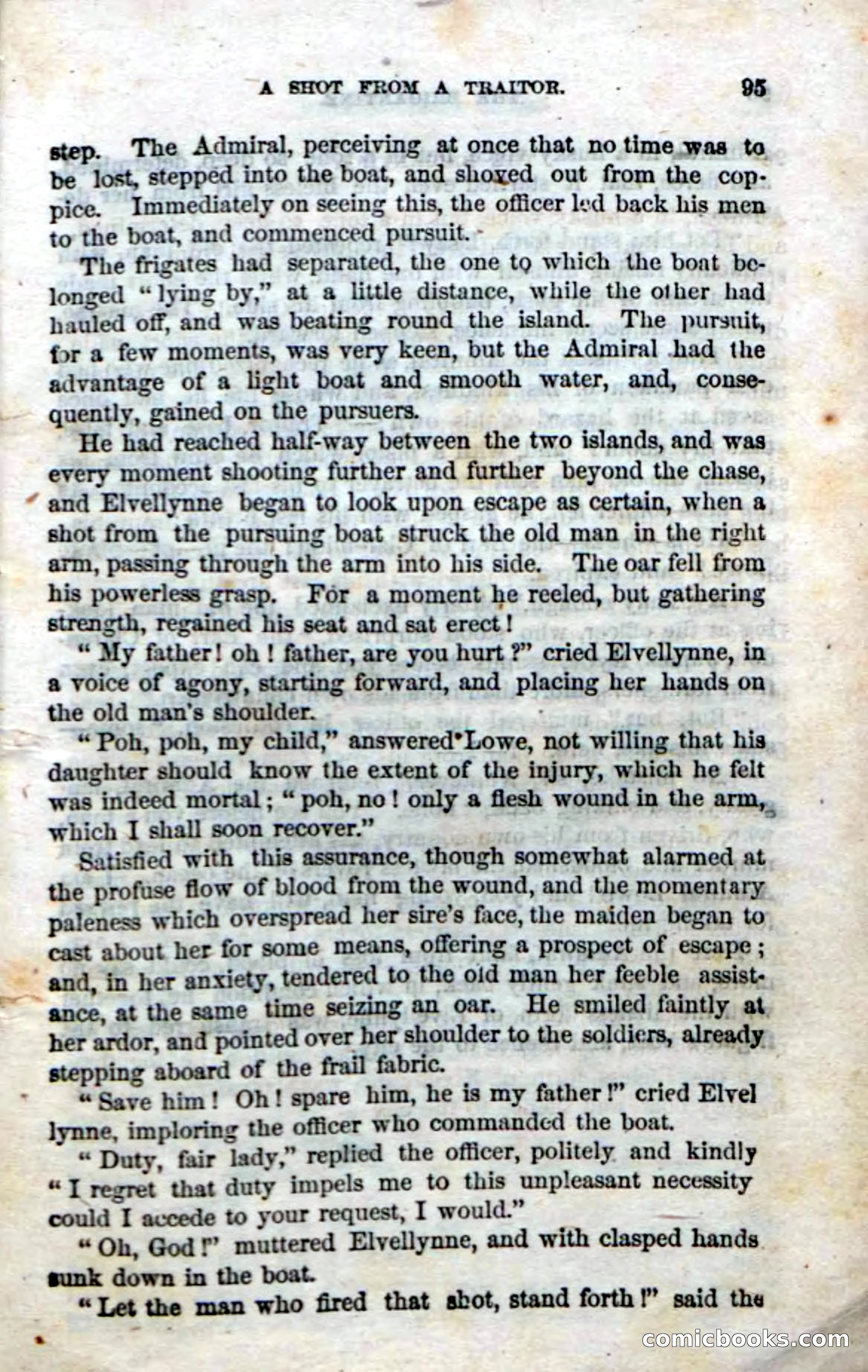 A SHOT FROM A TRAITOR. 95

step. The Admiral, perceiving at once that no time was to be lost, stepped into the boat, and shoved out from the coppice. Immediately on seeing this, the officer led back his men to the boat, and commenced pursuit.

The frigates had separated, the one to which the boat belonged "lying by," at a little distance, while the other had hauled off, and was beating round the island. The pursuit, for a few moments, was very keen, but the Admiral had the advantage of a light boat and smooth water, and, consequently, gained on the pursuers.

He had reached half-way between the two islands, and was every moment shooting further and further beyond the chase, and Elvellynne began to look upon escape as certain, when a shot from the pursuing boat struck the old man in the right arm, passing through the arm into his side. The oar fell from his powerless grasp. For a moment he reeled, but gathering strength, regained his seat and sat erect!

"My father! oh! father, are you hurt?" cried Elvellynne, in a voice of agony, starting forward, and placing her hands on the old man's shoulder.

"Poh, poh, my child," answered Lowe, not willing that his daughter should know the extent of the injury, which he felt was indeed mortal; "poh, no! only a flesh wound in the arm, which I shall soon recover."

Satisfied with this assurance, though somewhat alarmed at the profuse flow of blood from the wound, and the momentary paleness which overspread her sire's face, the maiden began to cast about her for some means, offering a prospect of escape; and, in her anxiety, tendered to the old man her feeble assistance, at the same time seizing an oar. He smiled faintly at her ardor, and pointed over her shoulder to the soldiers, already stepping aboard of the frail fabric.

"Save him! Oh! spare him, he is my father!" cried Elvellynne, imploring the officer who commanded the boat.

"Duty, fair lady," replied the officer, politely and kindly "I regret that duty impels me to this unpleasant necessity could I accede to your request, I would."

"Oh, God!" muttered Elvellynne, and with clasped hands sunk down in the boat.

"Let the man who fired that shot, stand forth!" said the

comicbooks.com